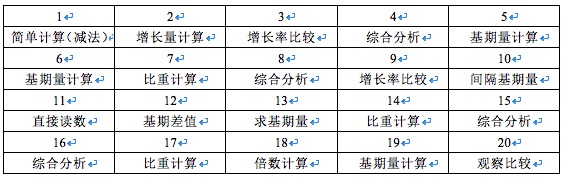 | 1 | 2 | 3 | 4 | 5 |
|---|---|---|---|---|
| 简单计算（减法） | 增长量计算 | 增长率比较 | 综合分析 | 基期量计算 |
| 6 | 7 | 8 | 9 | 10 |
| 基期量计算 | 比重计算 | 综合分析 | 增长率比较 | 间隔基期量 |
| 11 | 12 | 13 | 14 | 15 |
| 直接读数 | 基期差值 | 求基期量 | 比重计算 | 综合分析 |
| 16 | 17 | 18 | 19 | 20 |
| 综合分析 | 比重计算 | 倍数计算 | 基期量计算 | 观察比较 |